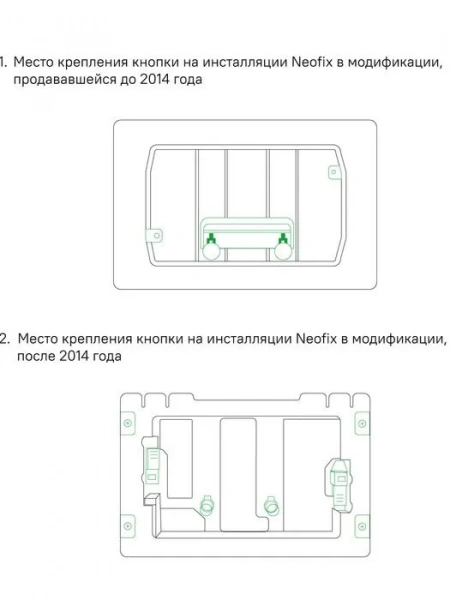 1. Место крепления кнопки на инсталляции Neofix в модификации, продававшейся до 2014 года

2. Место крепления кнопки на инсталляции Neofix в модификации, после 2014 года